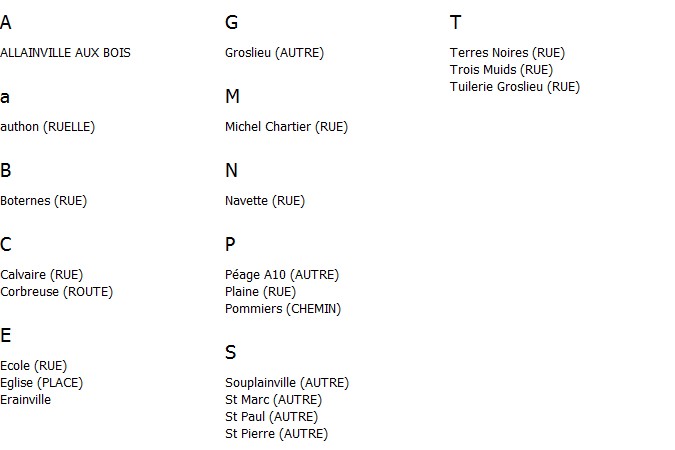 A

ALLAINVILLE AUX BOIS

a

authon (RUELLE)

B

Boternes (RUE)

C

Calvaire (RUE)
Corbreuse (ROUTE)

E

Ecole (RUE)
Eglise (PLACE)
Erainville

G

Groslieu (AUTRE)

M

Michel Chartier (RUE)

N

Navette (RUE)

P

Péage A10 (AUTRE)
Plaine (RUE)
Pommiers (CHEMIN)

S

Souplainville (AUTRE)
St Marc (AUTRE)
St Paul (AUTRE)
St Pierre (AUTRE)

T

Terres Noires (RUE)
Trois Muids (RUE)
Tuilerie Groslieu (RUE)